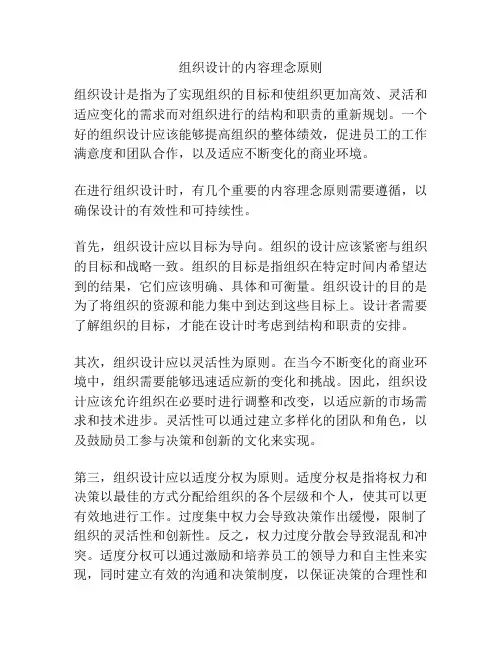 组织设计的内容理念原则

组织设计是指为了实现组织的目标和使组织更加高效、灵活和适应变化的需求而对组织进行的结构和职责的重新规划。一个好的组织设计应该能够提高组织的整体绩效，促进员工的工作满意度和团队合作，以及适应不断变化的商业环境。

在进行组织设计时，有几个重要的内容理念原则需要遵循，以确保设计的有效性和可持续性。

首先，组织设计应以目标为导向。组织的设计应该紧密与组织的目标和战略一致。组织的目标是指组织在特定时间内希望达到的结果，它们应该明确、具体和可衡量。组织设计的目的是为了将组织的资源和能力集中到达到这些目标上。设计者需要了解组织的目标，才能在设计时考虑到结构和职责的安排。

其次，组织设计应以灵活性为原则。在当今不断变化的商业环境中，组织需要能够迅速适应新的变化和挑战。因此，组织设计应该允许组织在必要时进行调整和改变，以适应新的市场需求和技术进步。灵活性可以通过建立多样化的团队和角色，以及鼓励员工参与决策和创新的文化来实现。

第三，组织设计应以适度分权为原则。适度分权是指将权力和决策以最佳的方式分配给组织的各个层级和个人，使其可以更有效地进行工作。过度集中权力会导致决策作出缓慢，限制了组织的灵活性和创新性。反之，权力过度分散会导致混乱和冲突。适度分权可以通过激励和培养员工的领导力和自主性来实现，同时建立有效的沟通和决策制度，以保证决策的合理性和